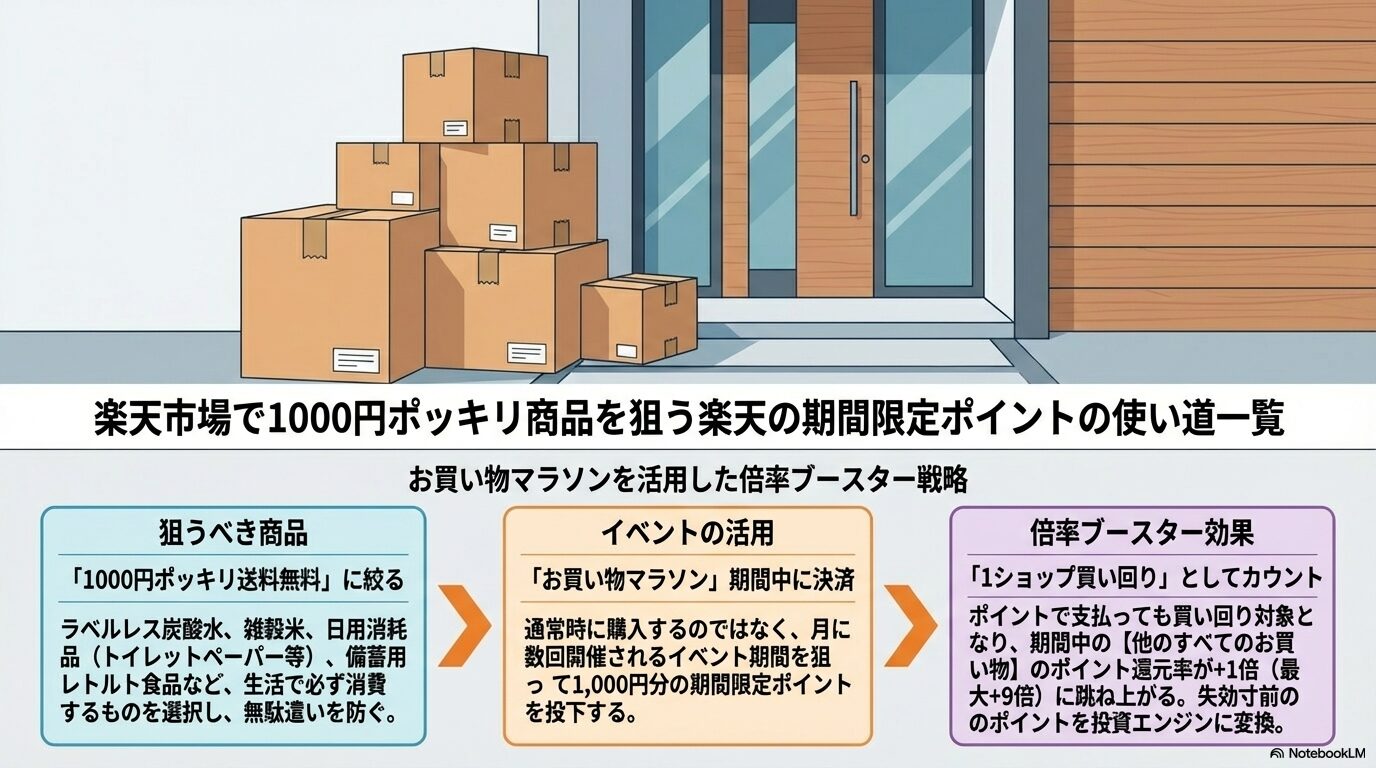 楽天市場で1000円ポッキリ商品を狙う楽天の期間限定ポイントの使い道一覧

お買い物マラソンを活用した倍率ブースター戦略

狙うべき商品

「1000円ポッキリ送料無料」に絞る

ラベルレス炭酸水、雑穀米、日用消耗品（トイレットペーパー等）、備蓄用レトルト食品など、生活で必ず消費するものを選択し、無駄遣いを防ぐ。

イベントの活用

「お買い物マラソン」期間中に決済

通常時に購入するのではなく、月に数回開催されるイベント期間を狙って1,000円分の期間限定ポイントを投下する。

倍率ブースター効果

「1ショップ買い回り」としてカウント

ポイントで支払っても買い回り対象となり、期間中の【他のすべてのお買い物】のポイント還元率が+1倍（最大+9倍）に跳ね上がる。失効寸前ののポイントを投資エンジンに変換。

NotebookLM